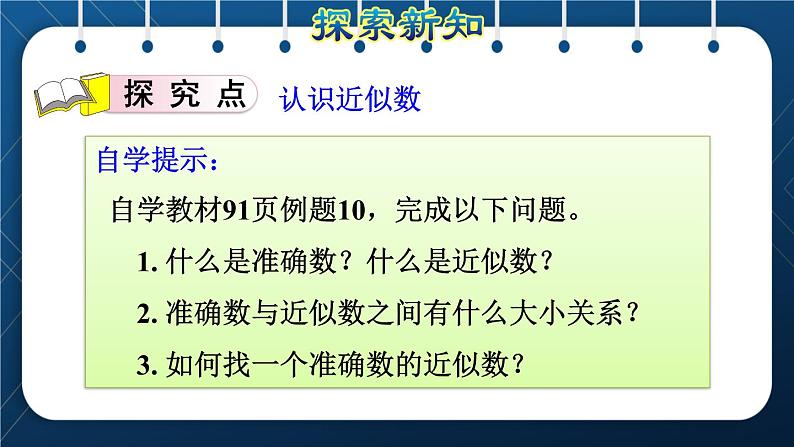 探索新知

探究点 认识近似数

自学提示：

自学教材91页例题10，完成以下问题。

1. 什么是准确数？什么是近似数？

2. 准确数与近似数之间有什么大小关系？

3. 如何找一个准确数的近似数？